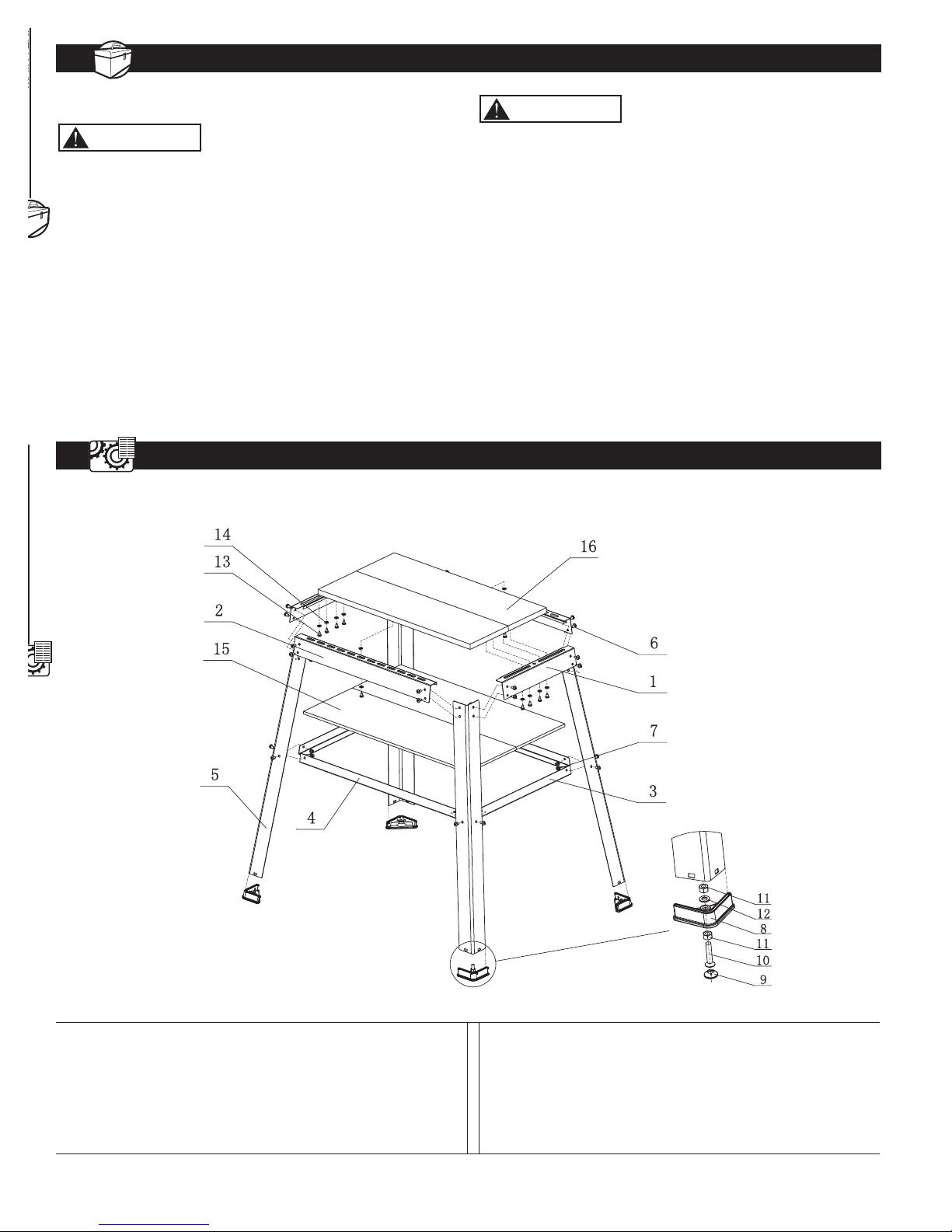 14
13
2
15
5
4
16
6
1
7
3
11
12
8
11
10
9